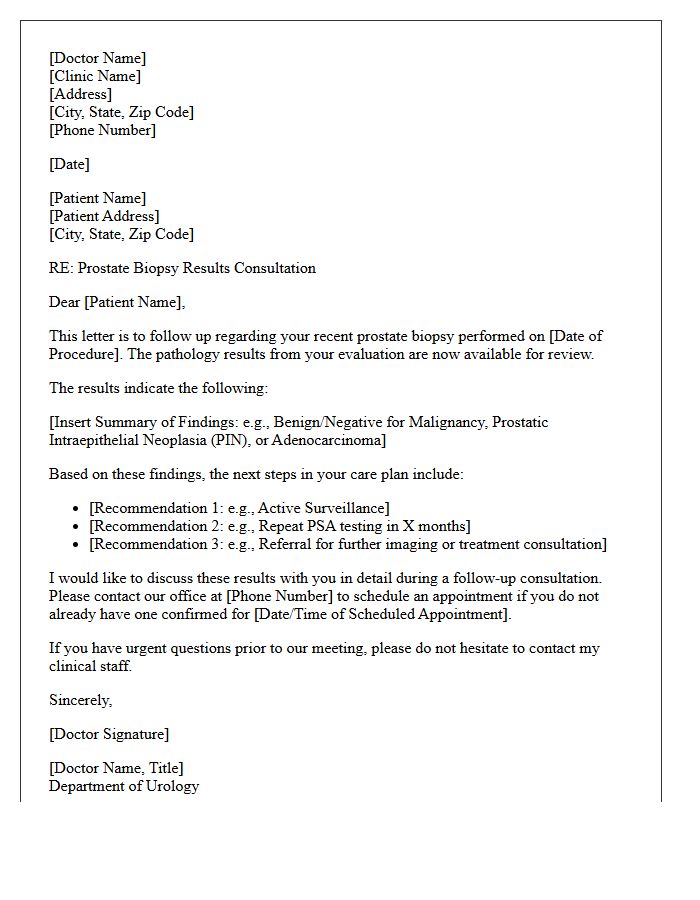 [Doctor Name]
[Clinic Name]
[Address]
[City, State, Zip Code]
[Phone Number]

[Date]

[Patient Name]
[Patient Address]
[City, State, Zip Code]

RE: Prostate Biopsy Results Consultation

Dear [Patient Name],

This letter is to follow up regarding your recent prostate biopsy performed on [Date of Procedure]. The pathology results from your evaluation are now available for review.

The results indicate the following:

[Insert Summary of Findings: e.g., Benign/Negative for Malignancy, Prostatic Intraepithelial Neoplasia (PIN), or Adenocarcinoma]

Based on these findings, the next steps in your care plan include:

• [Recommendation 1: e.g., Active Surveillance]
• [Recommendation 2: e.g., Repeat PSA testing in X months]
• [Recommendation 3: e.g., Referral for further imaging or treatment consultation]

I would like to discuss these results with you in detail during a follow-up consultation. Please contact our office at [Phone Number] to schedule an appointment if you do not already have one confirmed for [Date/Time of Scheduled Appointment].

If you have urgent questions prior to our meeting, please do not hesitate to contact my clinical staff.

Sincerely,

[Doctor Signature]

[Doctor Name, Title]
Department of Urology